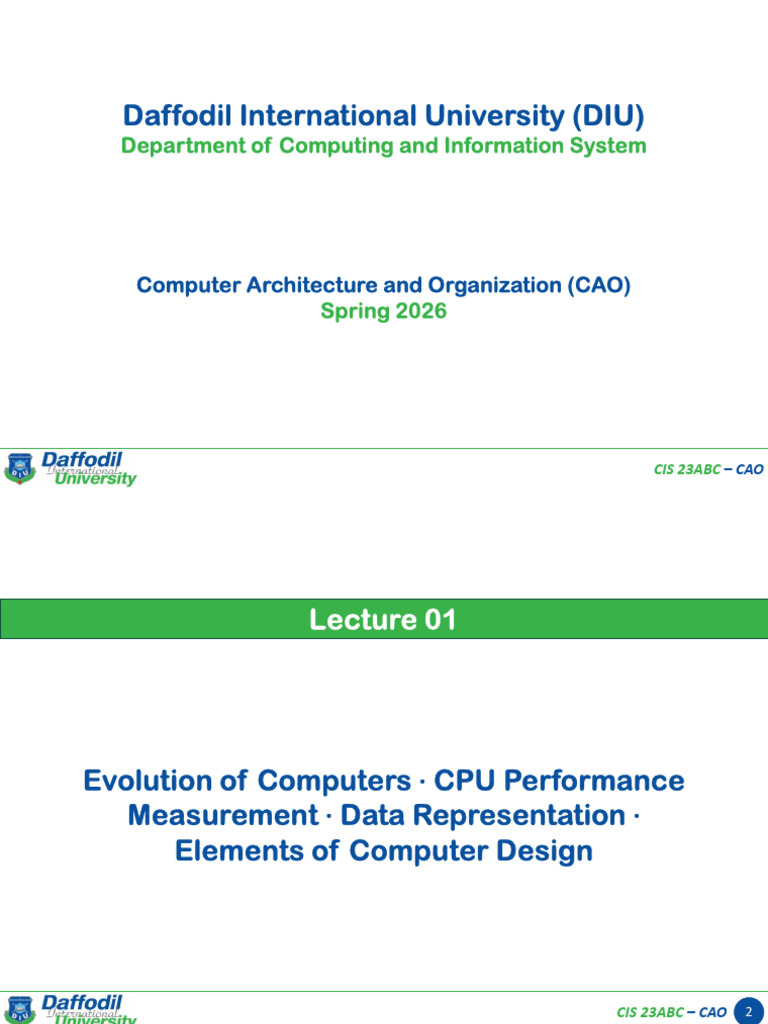 Daffodil International University (DIU)
Department of Computing and Information System

Computer Architecture and Organization (CAO)
Spring 2026

Daffodil International University

CIS 23ABC – CAO

Lecture 01

Evolution of Computers · CPU Performance Measurement · Data Representation · Elements of Computer Design

Daffodil International University

CIS 23ABC – CAO 2